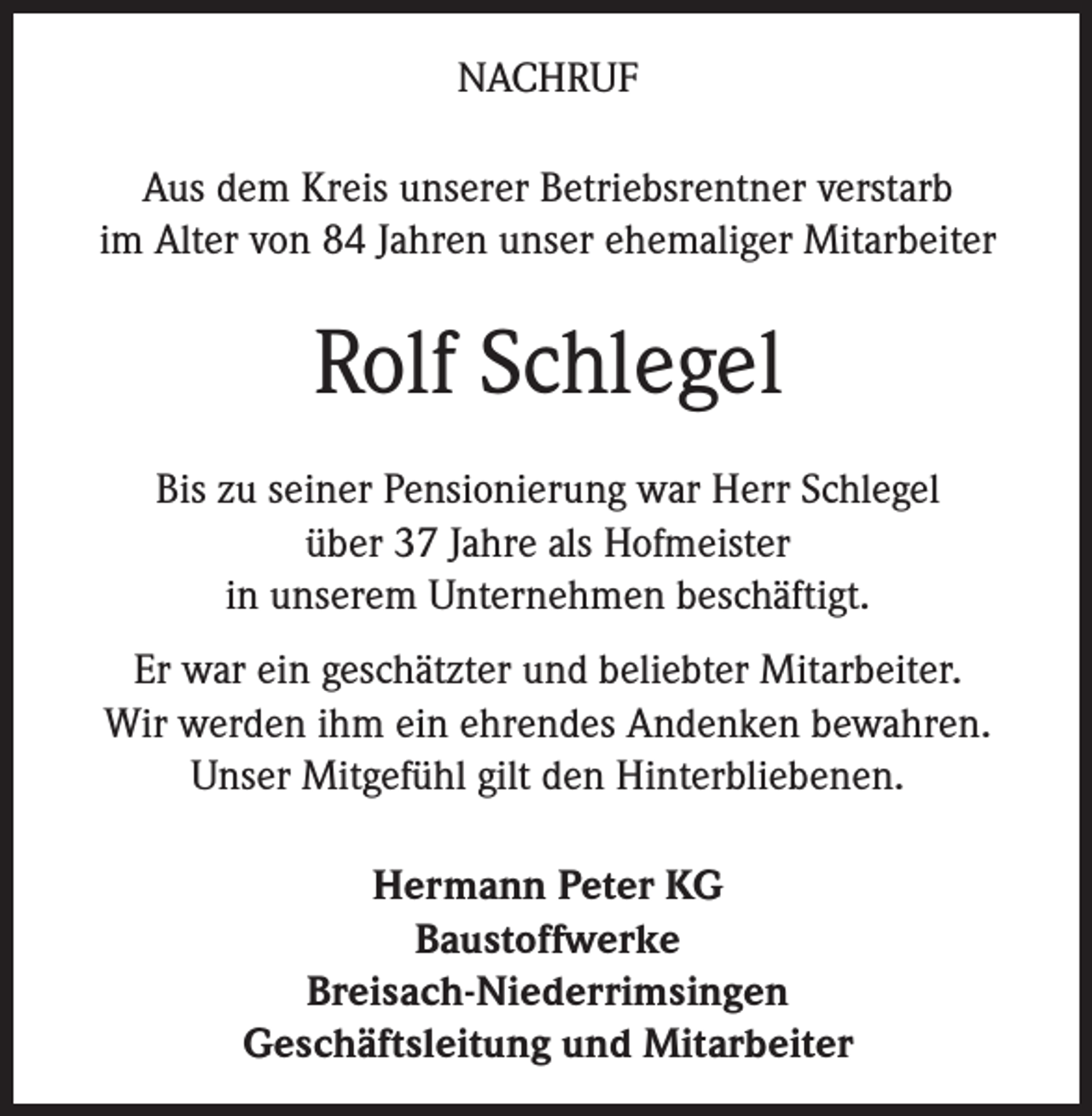 NACHRUF

Aus dem Kreis unserer Betriebsrentner verstarb im Alter von 84 Jahren unser ehemaliger Mitarbeiter

Rolf Schlegel

Bis zu seiner Pensionierung war Herr Schlegel über 37 Jahre als Hofmeister in unserem Unternehmen beschäftigt.

Er war ein geschätzter und beliebter Mitarbeiter. Wir werden ihm ein ehrendes Andenken bewahren. Unser Mitgefühl gilt den Hinterbliebenen.

Hermann Peter KG
Baustoffwerke
Breisach-Niederrimsingen
Geschäftsleitung und Mitarbeiter